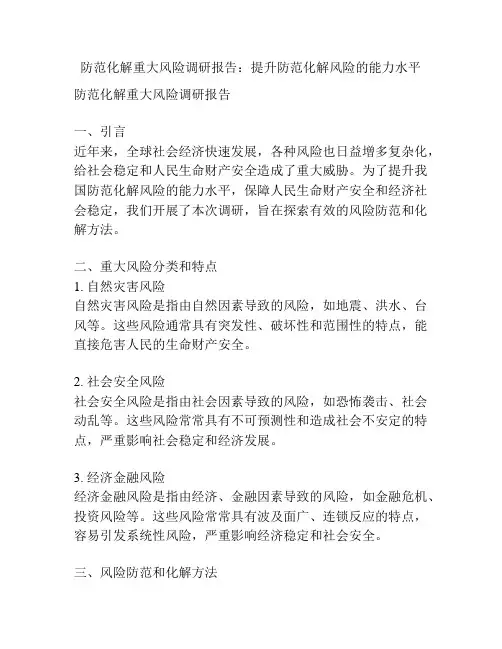 防范化解重大风险调研报告：提升防范化解风险的能力水平

防范化解重大风险调研报告

一、引言
近年来，全球社会经济快速发展，各种风险也日益增多复杂化，给社会稳定和人民生命财产安全造成了重大威胁。为了提升我国防范化解风险的能力水平，保障人民生命财产安全和经济社会稳定，我们开展了本次调研，旨在探索有效的风险防范和化解方法。

二、重大风险分类和特点
1. 自然灾害风险
自然灾害风险是指由自然因素导致的风险，如地震、洪水、台风等。这些风险通常具有突发性、破坏性和范围性的特点，能直接危害人民的生命财产安全。

2. 社会安全风险
社会安全风险是指由社会因素导致的风险，如恐怖袭击、社会动乱等。这些风险常常具有不可预测性和造成社会不安定的特点，严重影响社会稳定和经济发展。

3. 经济金融风险
经济金融风险是指由经济、金融因素导致的风险，如金融危机、投资风险等。这些风险常常具有波及面广、连锁反应的特点，容易引发系统性风险，严重影响经济稳定和社会安全。

三、风险防范和化解方法